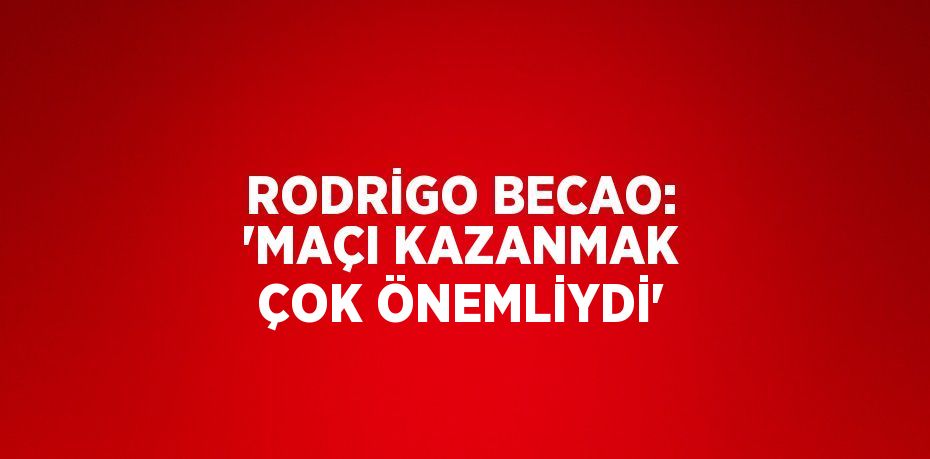 RODRİGO BECAO: 'MAÇI KAZANMAK ÇOK ÖNEMLİYDİ'